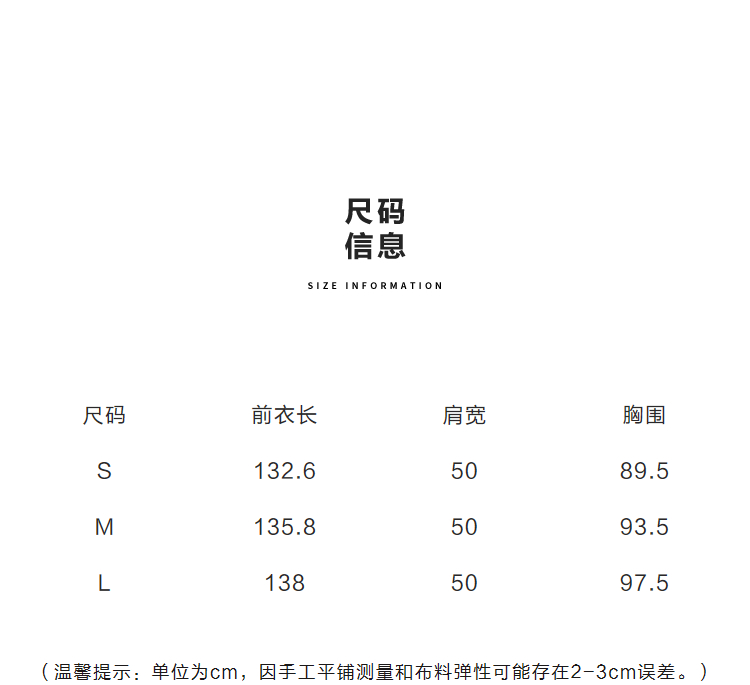 尺码
信息

SIZE INFORMATION

| 尺码 | 前衣长 | 肩宽 | 胸围 |
|---|---|---|---|
| S | 132.6 | 50 | 89.5 |
| M | 135.8 | 50 | 93.5 |
| L | 138 | 50 | 97.5 |

（温馨提示：单位为cm，因手工平铺测量和布料弹性可能存在2-3cm误差。）